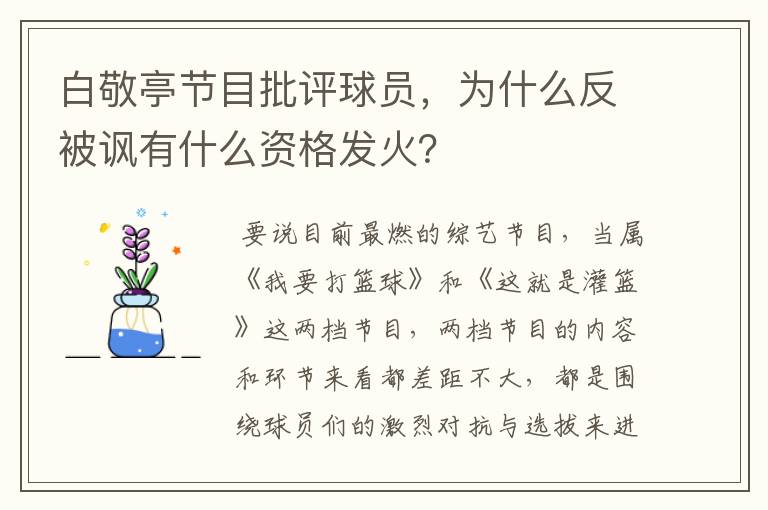 白敬亭节目批评球员，为什么反被讽有什么资格发火?

要说目前最燃的综艺节目，当属《我要打篮球》和《这就是灌篮》这两档节目，两档节目的内容和环节来看都差距不大，都是围绕球员们的激烈对抗与选拔来进